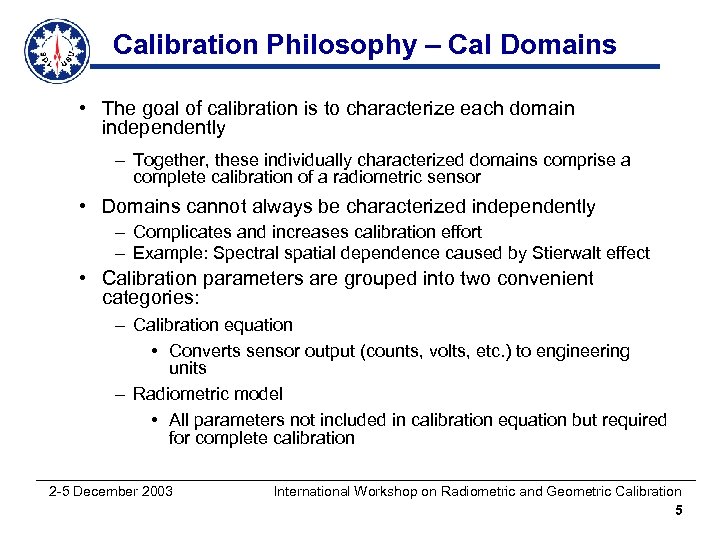 Calibration Philosophy – Cal Domains

• The goal of calibration is to characterize each domain independently

– Together, these individually characterized domains comprise a complete calibration of a radiometric sensor

• Domains cannot always be characterized independently

– Complicates and increases calibration effort
– Example: Spectral spatial dependence caused by Stierwalt effect

• Calibration parameters are grouped into two convenient categories:

– Calibration equation

• Converts sensor output (counts, volts, etc.) to engineering units

– Radiometric model

• All parameters not included in calibration equation but required for complete calibration

2-5 December 2003

International Workshop on Radiometric and Geometric Calibration

5